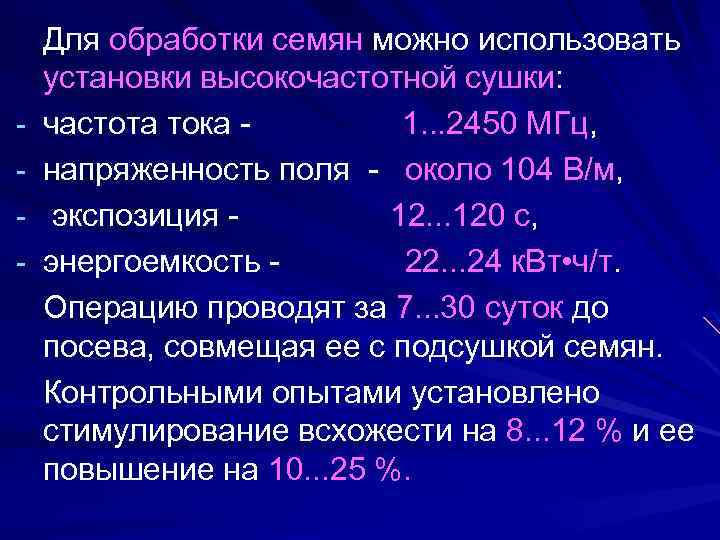 Для обработки семян можно использовать установки высокочастотной сушки:

- частота тока - 1...2450 МГц,
- напряженность поля - около 104 В/м,
- экспозиция - 12…120 с,
- энергоемкость - 22...24 кВт•ч/т.

Операцию проводят за 7...30 суток до посева, совмещая ее с подсушкой семян.

Контрольными опытами установлено стимулирование всхожести на 8...12 % и ее повышение на 10...25 %.